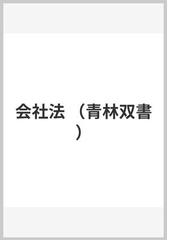 会社法 （青林双書）